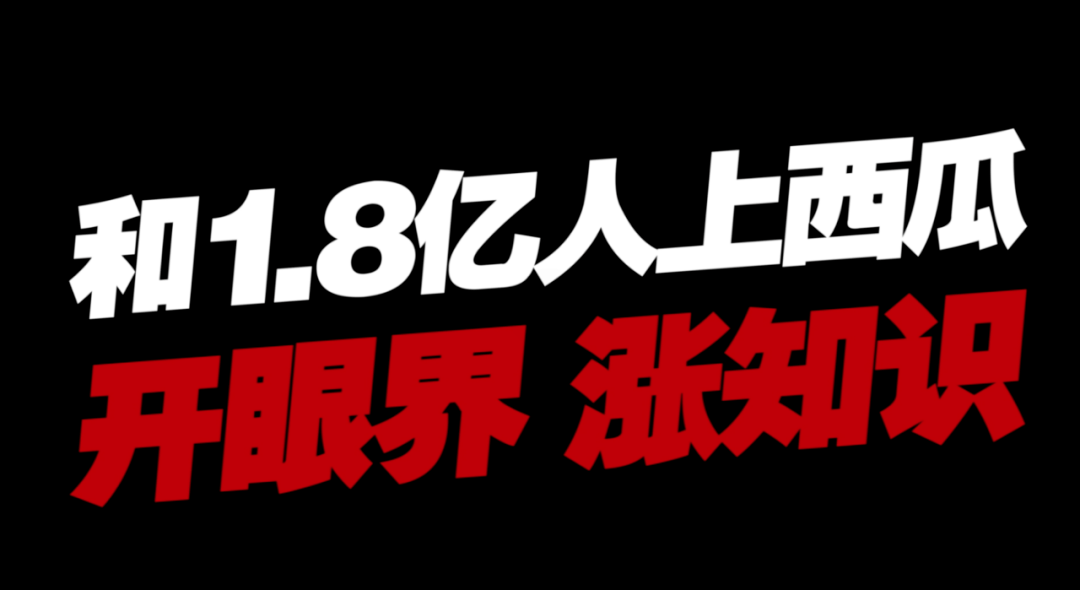 和1.8亿人上西瓜
开眼界 涨知识